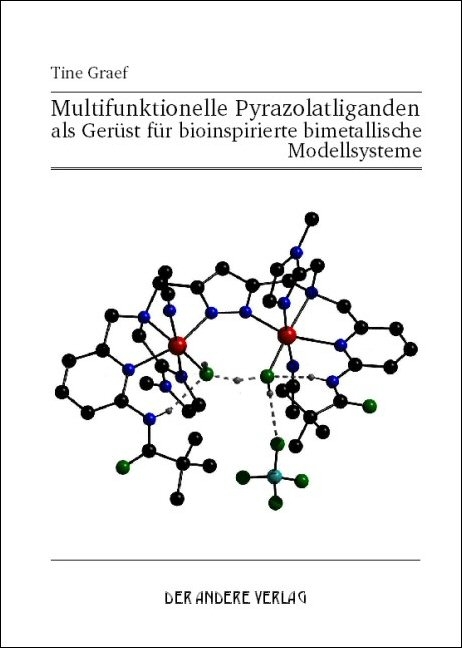 Tine Graef

Multifunktionelle Pyrazolatliganden als Gerüst für bioinspirierte bimetallische Modellsysteme

DER ANDERE VERLAG